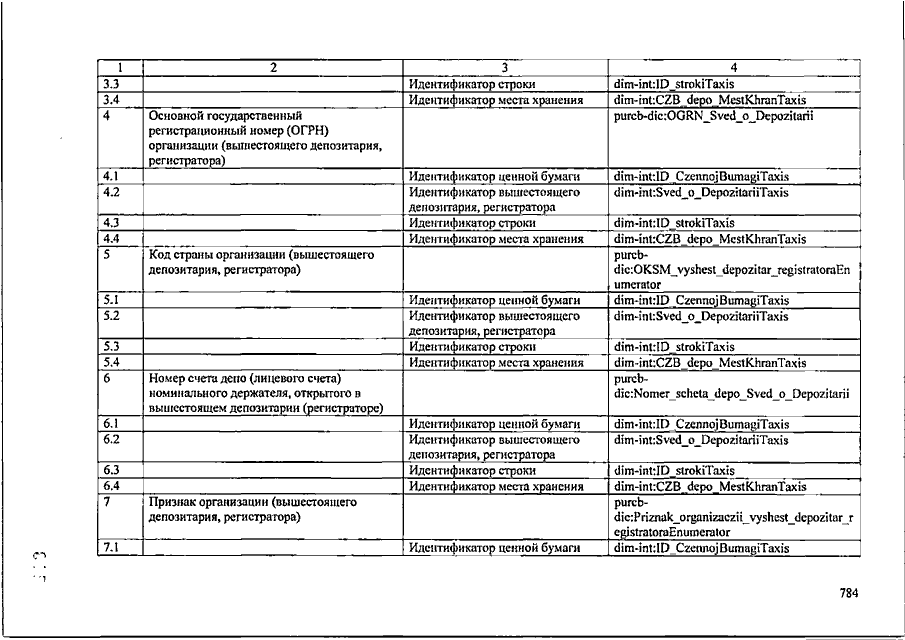 | 1 | 2 | 3 | 4 |
|---|---|---|---|
| 3.3 | | Идентификатор строки | dim-int:ID_strokiTaxis |
| 3.4 | | Идентификатор места хранения | dim-int:CZB_depo_MestKhranTaxis |
| 4 | Основной государственный регистрационный номер (ОГРН) организации (вышестоящего депозитария, регистратора) | | purcb-dic:OGRN_Sved_o_Depozitarii |
| 4.1 | | Идентификатор ценной бумаги | dim-int:ID_CzennojBumagiTaxis |
| 4.2 | | Идентификатор вышестоящего депозитария, регистратора | dim-int:Sved_o_DepozitariiTaxis |
| 4.3 | | Идентификатор строки | dim-int:ID_strokiTaxis |
| 4.4 | | Идентификатор места хранения | dim-int:CZB_depo_MestKhranTaxis |
| 5 | Код страны организации (вышестоящего депозитария, регистратора) | | purcb-dic:OKSM_vyshest_depozitar_registratoraEnumerator |
| 5.1 | | Идентификатор ценной бумаги | dim-int:ID_CzennojBumagiTaxis |
| 5.2 | | Идентификатор вышестоящего депозитария, регистратора | dim-int:Sved_o_DepozitariiTaxis |
| 5.3 | | Идентификатор строки | dim-int:ID_strokiTaxis |
| 5.4 | | Идентификатор места хранения | dim-int:CZB_depo_MestKhranTaxis |
| 6 | Номер счета депо (лицевого счета) номинального держателя, открытого в вышестоящем депозитарии (регистраторе) | | purcb-dic:Nomer_scheta_depo_Sved_o_Depozitarii |
| 6.1 | | Идентификатор ценной бумаги | dim-int:ID_CzennojBumagiTaxis |
| 6.2 | | Идентификатор вышестоящего депозитария, регистратора | dim-int:Sved_o_DepozitariiTaxis |
| 6.3 | | Идентификатор строки | dim-int:ID_strokiTaxis |
| 6.4 | | Идентификатор места хранения | dim-int:CZB_depo_MestKhranTaxis |
| 7 | Признак организации (вышестоящего депозитария, регистратора) | | purcb-dic:Priznak_organizaczii_vyshest_depozitar_registratoraEnumerator |
| 7.1 | | Идентификатор ценной бумаги | dim-int:ID_CzennojBumagiTaxis |

784